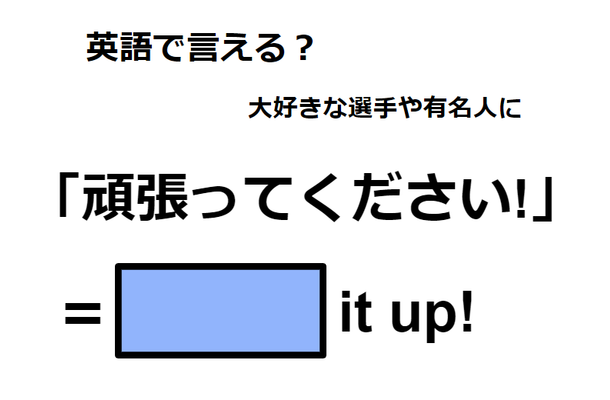 英語で言える？

大好きな選手や有名人に

「頑張ってください!」

= it up!